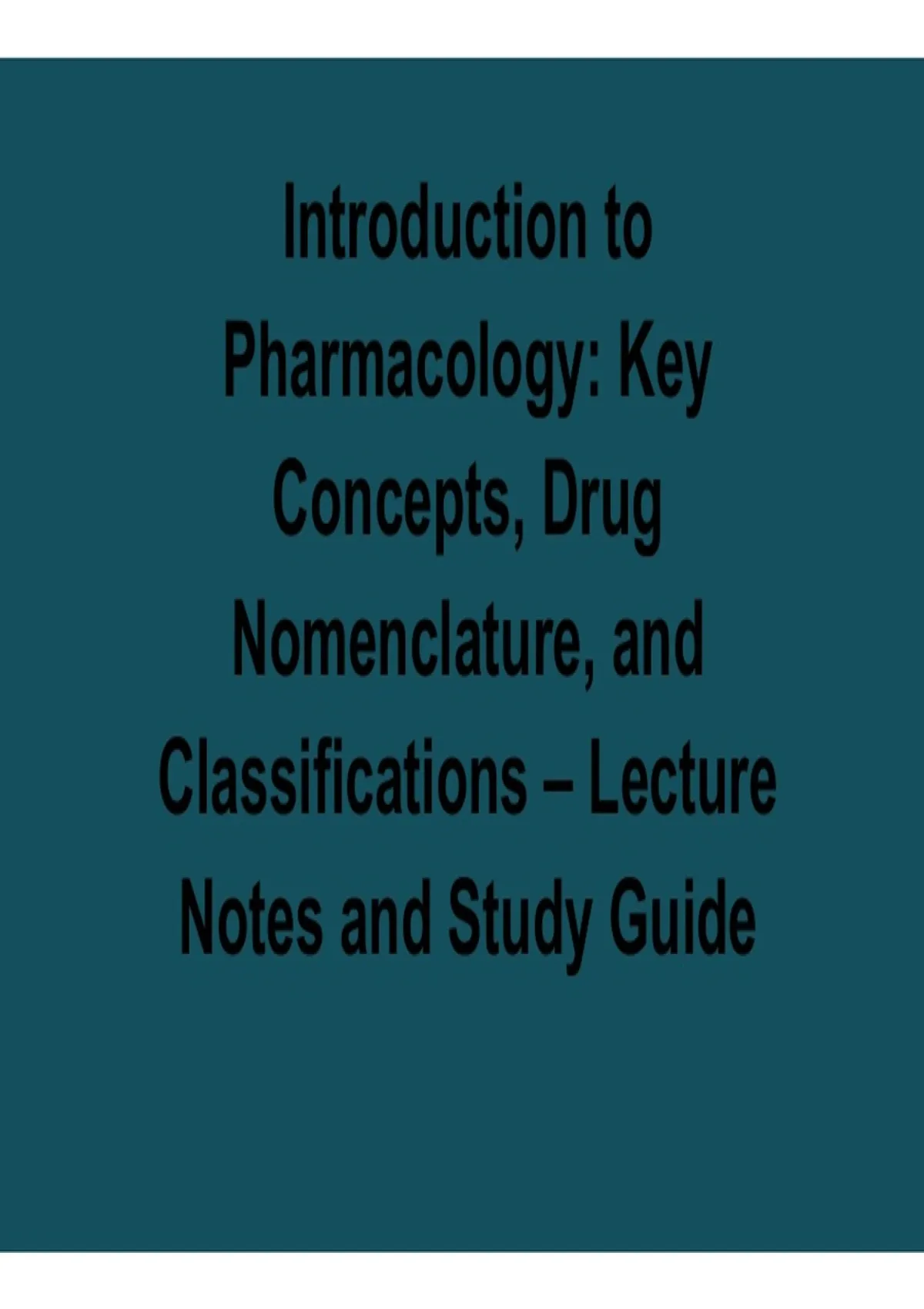 Introduction to Pharmacology: Key Concepts, Drug Nomenclature, and Classifications – Lecture Notes and Study Guide